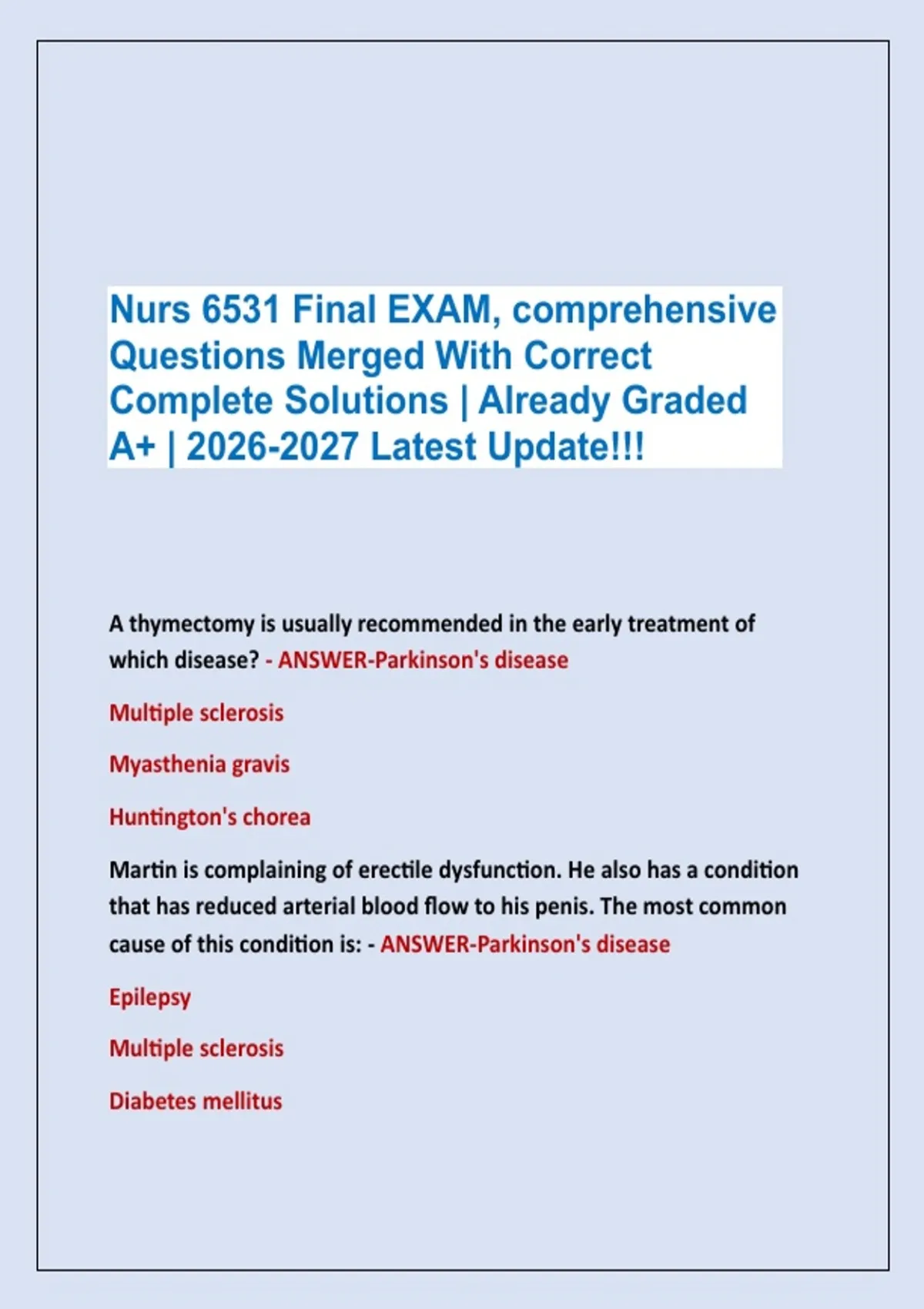 Nurs 6531 Final EXAM, comprehensive Questions Merged With Correct Complete Solutions | Already Graded A+ | 2026-2027 Latest Update!!!

A thymectomy is usually recommended in the early treatment of which disease? - ANSWER-Parkinson's disease

Multiple sclerosis

Myasthenia gravis

Huntington's chorea

Martin is complaining of erectile dysfunction. He also has a condition that has reduced arterial blood flow to his penis. The most common cause of this condition is: - ANSWER-Parkinson's disease

Epilepsy

Multiple sclerosis

Diabetes mellitus